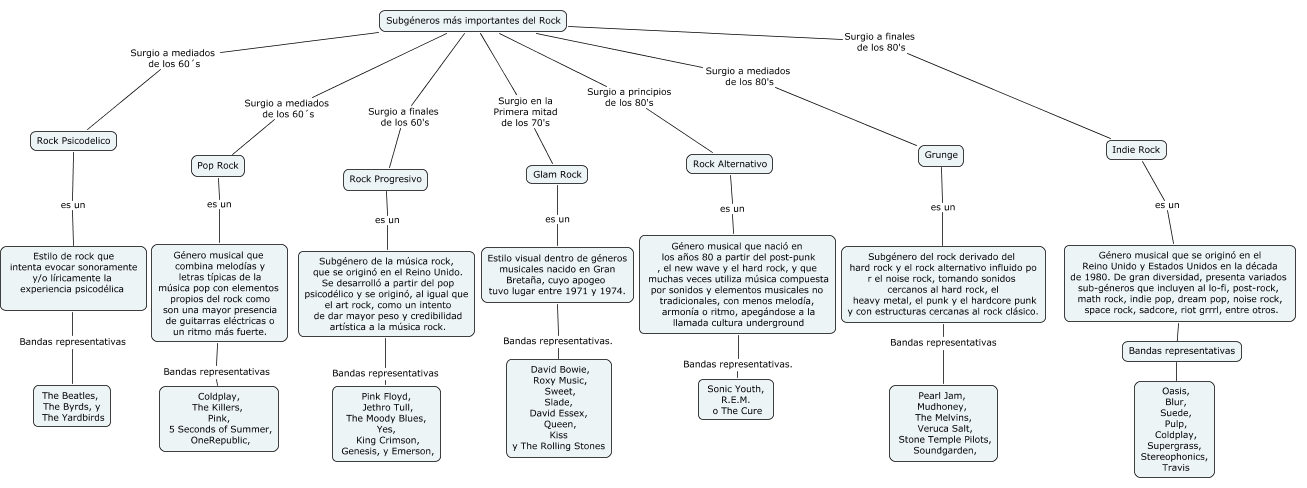 Subgéneros más importantes del Rock

Surgio a mediados de los 60´s

Rock Psicodelico

es un

Estilo de rock que intenta evocar sonoramente y/o líricamente la experiencia psicodélica

Bandas representativas

The Beatles, The Byrds, y The Yardbirds

Surgio a mediados de los 60´s

Pop Rock

es un

Género musical que combina melodías y letras típicas de la música pop con elementos propios del rock como son una mayor presencia de guitarras eléctricas o un ritmo más fuerte.

Bandas representativas

Coldplay, The Killers, Pink, 5 Seconds of Summer, OneRepublic,

Surgio a finales de los 60's

Rock Progresivo

es un

Subgénero de la música rock, que se originó en el Reino Unido. Se desarrolló a partir del pop psicodélico y se originó, al igual que el art rock, como un intento de dar mayor peso y credibilidad artística a la música rock.

Bandas representativas

Pink Floyd, Jethro Tull, The Moody Blues, Yes, King Crimson, Genesis, y Emerson,

Surgio en la Primera mitad de los 70's

Glam Rock

es un

Estilo visual dentro de géneros musicales nacido en Gran Bretaña, cuyo apogeo tuvo lugar entre 1971 y 1974.

Bandas representativas.

David Bowie, Roxy Music, Sweet, Slade, David Essex, Queen, Kiss y The Rolling Stones

Surgio a principios de los 80's

Rock Alternativo

es un

Género musical que nació en los años 80 a partir del post-punk , el new wave y el hard rock, y que muchas veces utiliza música compuesta por sonidos y elementos musicales no tradicionales, con menos melodía, armonía o ritmo, apegándose a la llamada cultura underground

Bandas representativas.

Sonic Youth, R.E.M. o The Cure

Surgio a mediados de los 80's

Grunge

es un

Subgénero del rock derivado del hard rock y el rock alternativo influido po r el noise rock, tomando sonidos cercanos al hard rock, el heavy metal, el punk y el hardcore punk y con estructuras cercanas al rock clásico.

Bandas representativas

Pearl Jam, Mudhoney, The Melvins, Veruca Salt, Stone Temple Pilots, Soundgarden,

Surgio a finales de los 80's

Indie Rock

es un

Género musical que se originó en el Reino Unido y Estados Unidos en la década de 1980. De gran diversidad, presenta variados sub-géneros que incluyen al lo-fi, post-rock, math rock, indie pop, dream pop, noise rock, space rock, sadcore, riot grrrl, entre otros.

Bandas representativas

Oasis, Blur, Suede, Pulp, Coldplay, Supergrass, Stereophonics, Travis